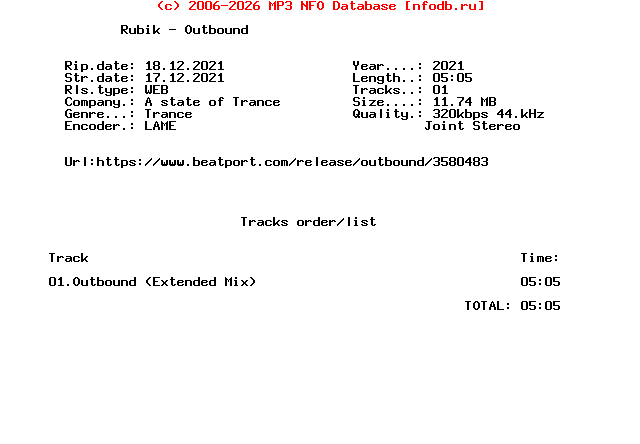 (c) 2006-2026 MP3 NFO Database [nfodb.ru]

Rubik - Outbound

Rip.date: 18.12.2021
Str.date: 17.12.2021
Rls.type: WEB
Company.: A state of Trance
Genre...: Trance
Encoder.: LAME

Year....: 2021
Length..: 05:05
Tracks..: 01
Size....: 11.74 MB
Quality.: 320kbps 44.kHz
Joint Stereo

Url:https://www.beatport.com/release/outbound/3580483

Tracks order/list

Track
Time:

01.Outbound (Extended Mix)
05:05

TOTAL: 05:05